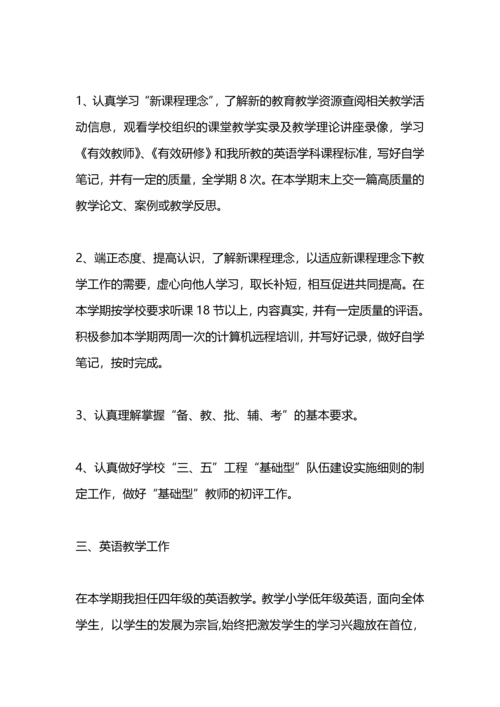 1、认真学习“新课程理念”，了解新的教育教学资源查阅相关教学活动信息，观看学校组织的课堂教学实录及教学理论讲座录像，学习《有效教师》、《有效研修》和我所教的英语学科课程标准，写好自学笔记，并有一定的质量，全学期 8 次。在本学期末上交一篇高质量的教学论文、案例或教学反思。

2、端正态度、提高认识，了解新课程理念，以适应新课程理念下教学工作的需要，虚心向他人学习，取长补短，相互促进共同提高。在本学期按学校要求听课 18 节以上，内容真实，并有一定质量的评语。积极参加本学期两周一次的计算机远程培训，并写好记录，做好自学笔记，按时完成。

3、认真理解掌握“备、教、批、辅、考”的基本要求。

4、认真做好学校“三、五”工程“基础型”队伍建设实施细则的制定工作，做好“基础型”教师的初评工作。

三、英语教学工作

在本学期我担任四年级的英语教学。教学小学低年级英语，面向全体学生，以学生的发展为宗旨,始终把激发学生的学习兴趣放在首位，